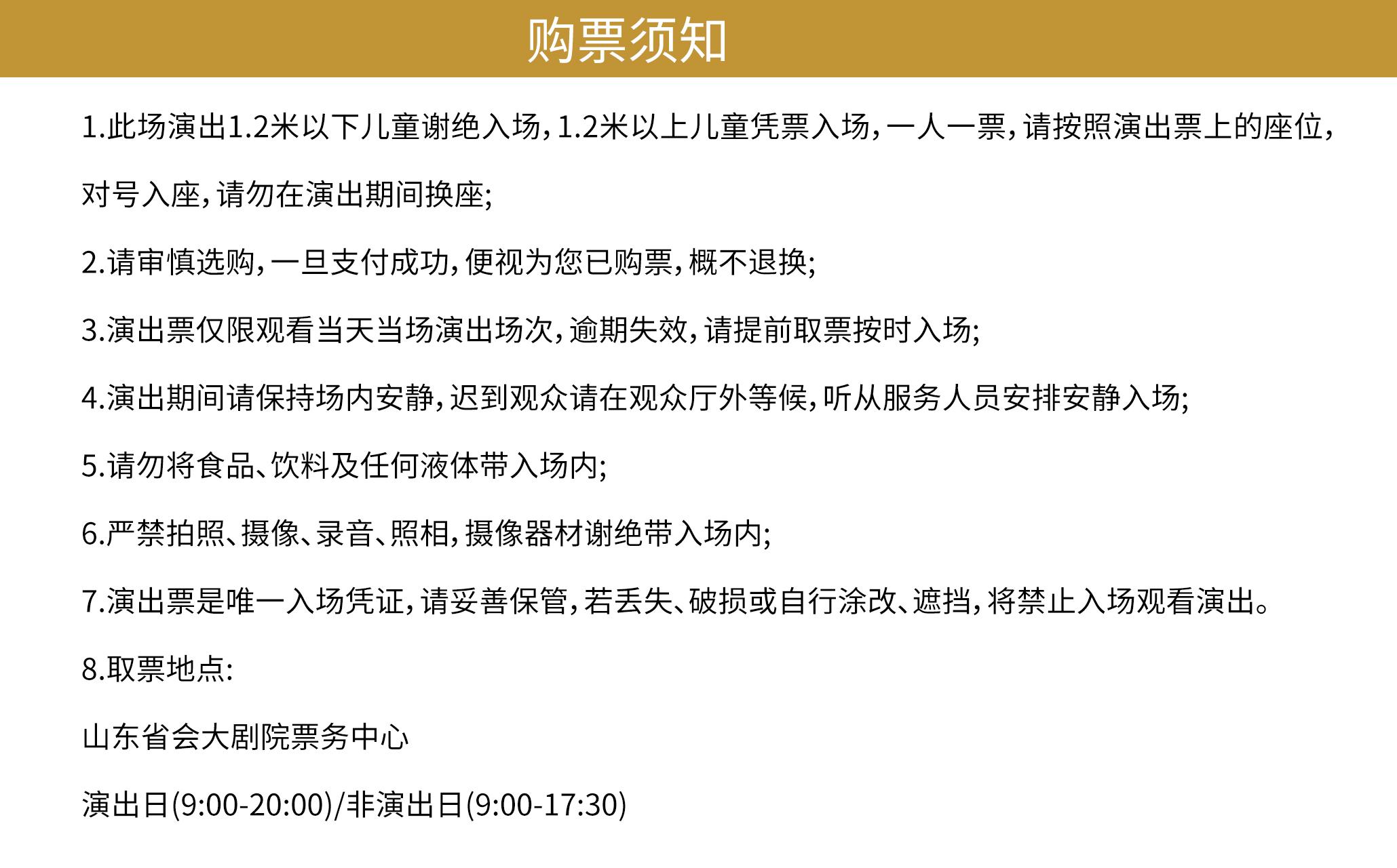 购票须知

1.此场演出1.2米以下儿童谢绝入场,1.2米以上儿童凭票入场,一人一票,请按照演出票上的座位,对号入座,请勿在演出期间换座;

2.请审慎选购,一旦支付成功,便视为您已购票,概不退换;

3.演出票仅限观看当天当场演出场次,逾期失效,请提前取票按时入场;

4.演出期间请保持场内安静,迟到观众请在观众厅外等候,听从服务人员安排安静入场;

5.请勿将食品、饮料及任何液体带入场内;

6.严禁拍照、摄像、录音、照相,摄像器材谢绝带入场内;

7.演出票是唯一入场凭证,请妥善保管,若丢失、破损或自行涂改、遮挡,将禁止入场观看演出。

8.取票地点:

山东省会大剧院票务中心

演出日(9:00-20:00)/非演出日(9:00-17:30)